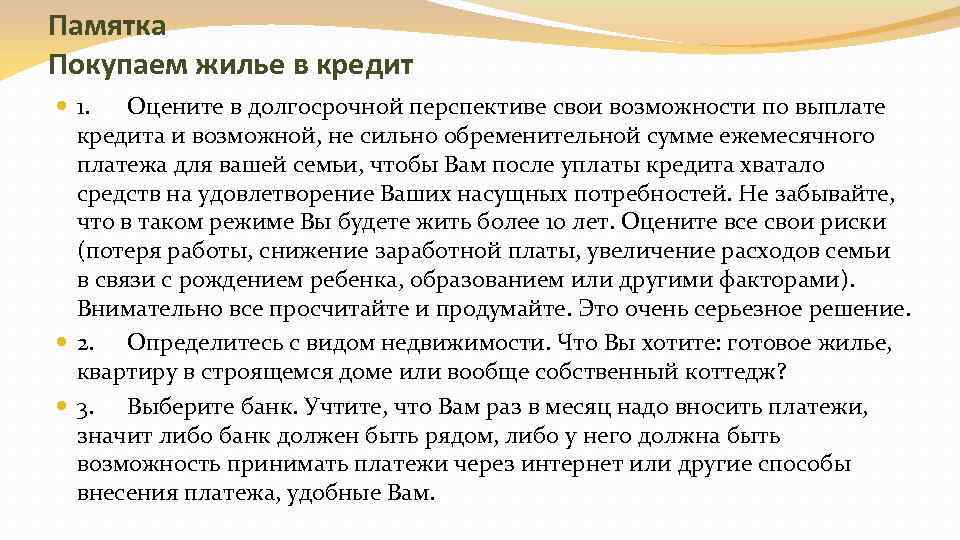 Памятка
Покупаем жилье в кредит

1. Оцените в долгосрочной перспективе свои возможности по выплате кредита и возможной, не сильно обременительной сумме ежемесячного платежа для вашей семьи, чтобы Вам после уплаты кредита хватало средств на удовлетворение Ваших насущных потребностей. Не забывайте, что в таком режиме Вы будете жить более 10 лет. Оцените все свои риски (потеря работы, снижение заработной платы, увеличение расходов семьи в связи с рождением ребенка, образованием или другими факторами). Внимательно все просчитайте и продумайте. Это очень серьезное решение.

2. Определитесь с видом недвижимости. Что Вы хотите: готовое жилье, квартиру в строящемся доме или вообще собственный коттедж?

3. Выберите банк. Учтите, что Вам раз в месяц надо вносить платежи, значит либо банк должен быть рядом, либо у него должна быть возможность принимать платежи через интернет или другие способы внесения платежа, удобные Вам.